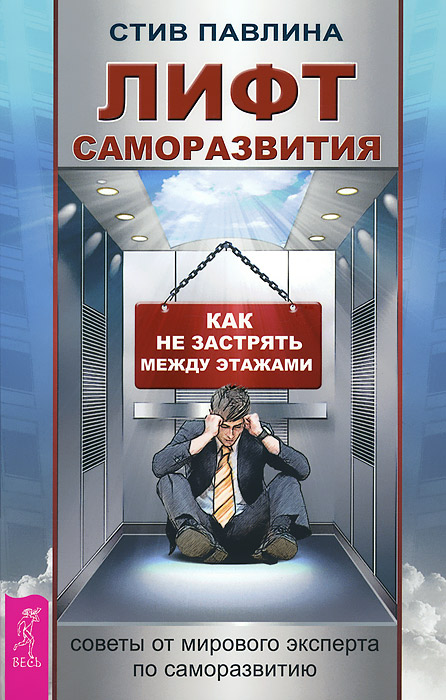 СТИВ ПАВЛИНА

ЛИФТ
САМОРАЗВИТИЯ

КАК
НЕ ЗАСТРЯТЬ
МЕЖДУ ЭТАЖАМИ

ВЕСЬ

советы от мирового эксперта по саморазвитию